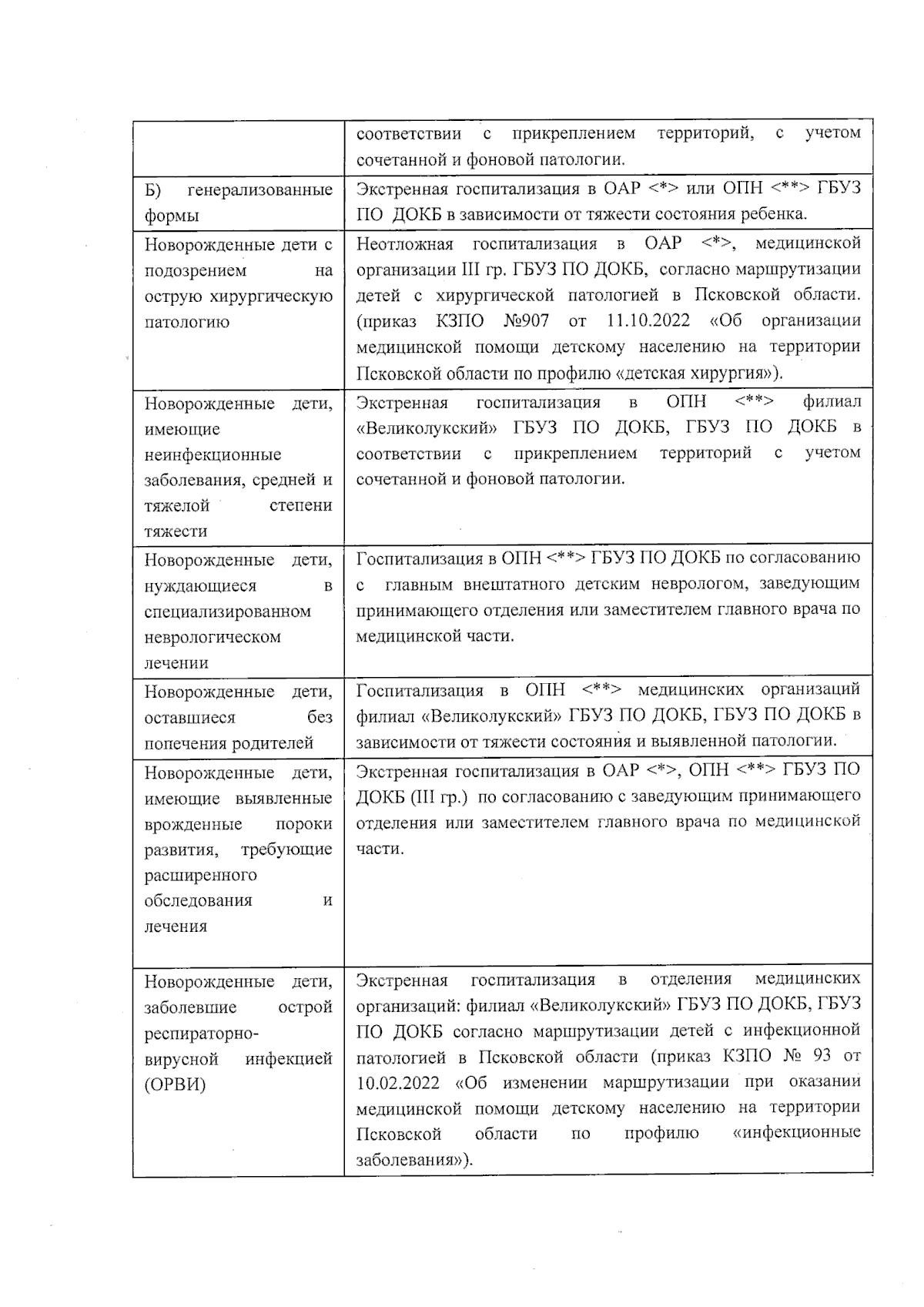 |  |  |
|---|---|
|  | соответствии с прикреплением территорий, с учетом сочетанной и фоновой патологии. |
| Б) генерализованные формы | Экстренная госпитализация в ОАР <*> или ОПН <**> ГБУЗ ПО ДОКБ в зависимости от тяжести состояния ребенка. |
| Новорожденные дети с подозрением на острую хирургическую патологию | Неотложная госпитализация в ОАР <*>, медицинской организации III гр. ГБУЗ ПО ДОКБ, согласно маршрутизации детей с хирургической патологией в Псковской области. (приказ КЗПО №907 от 11.10.2022 «Об организации медицинской помощи детскому населению на территории Псковской области по профилю «детская хирургия»). |
| Новорожденные дети, имеющие неинфекционные заболевания, средней и тяжелой степени тяжести | Экстренная госпитализация в ОПН <**> филиал «Великолукский» ГБУЗ ПО ДОКБ, ГБУЗ ПО ДОКБ в соответствии с прикреплением территорий с учетом сочетанной и фоновой патологии. |
| Новорожденные дети, нуждающиеся в специализированном неврологическом лечении | Госпитализация в ОПН <**> ГБУЗ ПО ДОКБ по согласованию с главным внештатного детским неврологом, заведующим принимающего отделения или заместителем главного врача по медицинской части. |
| Новорожденные дети, оставшиеся без попечения родителей | Госпитализация в ОПН <**> медицинских организаций филиал «Великолукский» ГБУЗ ПО ДОКБ, ГБУЗ ПО ДОКБ в зависимости от тяжести состояния и выявленной патологии. |
| Новорожденные дети, имеющие выявленные врожденные пороки развития, требующие расширенного обследования и лечения | Экстренная госпитализация в ОАР <*>, ОПН <**> ГБУЗ ПО ДОКБ (III гр.) по согласованию с заведующим принимающего отделения или заместителем главного врача по медицинской части. |
| Новорожденные дети, заболевшие острой респираторно-вирусной инфекцией (ОРВИ) | Экстренная госпитализация в отделения медицинских организаций: филиал «Великолукский» ГБУЗ ПО ДОКБ, ГБУЗ ПО ДОКБ согласно маршрутизации детей с инфекционной патологией в Псковской области (приказ КЗПО № 93 от 10.02.2022 «Об изменении маршрутизации при оказании медицинской помощи детскому населению на территории Псковской области по профилю «инфекционные заболевания»). |